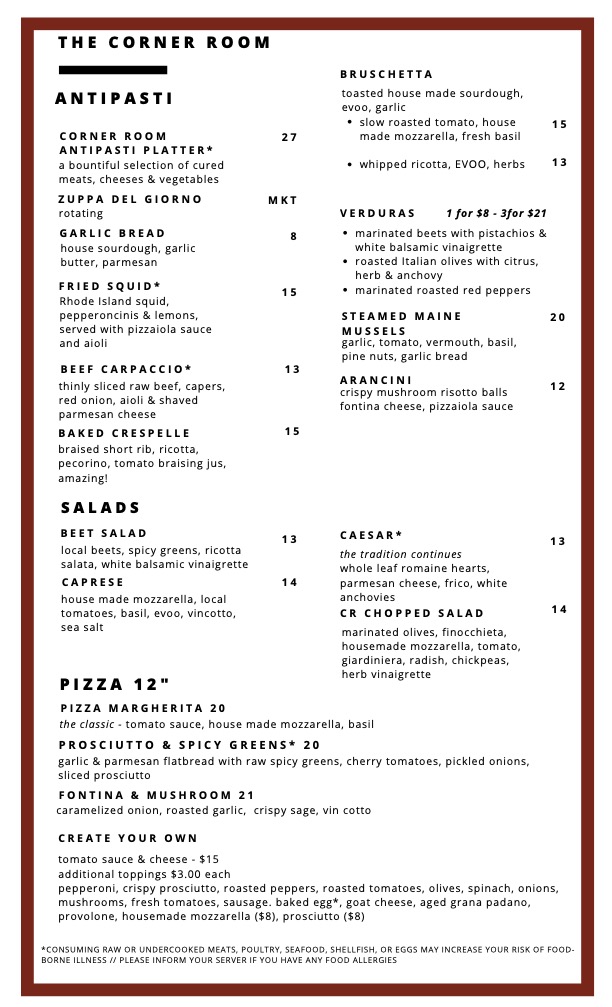 THE CORNER ROOM

ANTIPASTI

CORNER ROOM ANTIPASTI PLATTER* 27
a bountiful selection of cured meats, cheeses & vegetables

ZUPPA DEL GIORNO MKT
rotating

GARLIC BREAD 8
house sourdough, garlic butter, parmesan

FRIED SQUID* 15
Rhode Island squid, pepperoncinis & lemons, served with pizzaiola sauce and aioli

BEEF CARPACCIO* 13
thinly sliced raw beef, capers, red onion, aioli & shaved parmesan cheese

BAKED CRESPELLE 15
braised short rib, ricotta, pecorino, tomato braising jus, amazing!

BRUSCHETTA
toasted house made sourdough, evoo, garlic
• slow roasted tomato, house made mozzarella, fresh basil 15
• whipped ricotta, EVOO, herbs 13

VERDURAS 1 for $8 - 3for $21
• marinated beets with pistachios & white balsamic vinaigrette
• roasted Italian olives with citrus, herb & anchovy
• marinated roasted red peppers

STEAMED MAINE MUSSELS 20
garlic, tomato, vermouth, basil, pine nuts, garlic bread

ARANCINI 12
crispy mushroom risotto balls fontina cheese, pizzaiola sauce

SALADS

BEET SALAD 13
local beets, spicy greens, ricotta salata, white balsamic vinaigrette

CAPRESE 14
house made mozzarella, local tomatoes, basil, evoo, vincotto, sea salt

CAESAR* 13
the tradition continues
whole leaf romaine hearts, parmesan cheese, frico, white anchovies

CR CHOPPED SALAD 14
marinated olives, finocchieta, housemade mozzarella, tomato, giardiniera, radish, chickpeas, herb vinaigrette

PIZZA 12"

PIZZA MARGHERITA 20
the classic - tomato sauce, house made mozzarella, basil

PROSCIUTTO & SPICY GREENS* 20
garlic & parmesan flatbread with raw spicy greens, cherry tomatoes, pickled onions, sliced prosciutto

FONTINA & MUSHROOM 21
caramelized onion, roasted garlic, crispy sage, vin cotto

CREATE YOUR OWN
tomato sauce & cheese - $15
additional toppings $3.00 each
pepperoni, crispy prosciutto, roasted peppers, roasted tomatoes, olives, spinach, onions, mushrooms, fresh tomatoes, sausage. baked egg*, goat cheese, aged grana padano, provolone, housemade mozzarella ($8), prosciutto ($8)

*CONSUMING RAW OR UNDERCOOKED MEATS, POULTRY, SEAFOOD, SHELLFISH, OR EGGS MAY INCREASE YOUR RISK OF FOOD-BORNE ILLNESS // PLEASE INFORM YOUR SERVER IF YOU HAVE ANY FOOD ALLERGIES